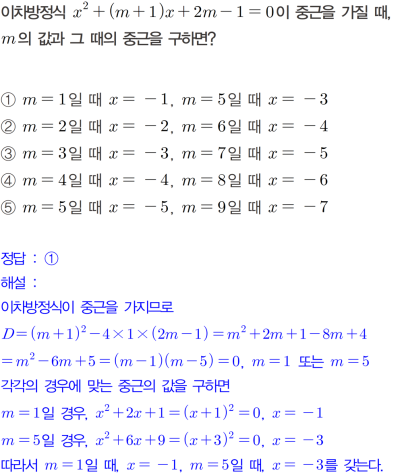 이차방정식 $x^2+(m+1)x+2m-1=0$이 중근을 가질 때, $m$의 값과 그 때의 중근을 구하면?

① $m=1$일 때 $x=-1$, $m=5$일 때 $x=-3$
② $m=2$일 때 $x=-2$, $m=6$일 때 $x=-4$
③ $m=3$일 때 $x=-3$, $m=7$일 때 $x=-5$
④ $m=4$일 때 $x=-4$, $m=8$일 때 $x=-6$
⑤ $m=5$일 때 $x=-5$, $m=9$일 때 $x=-7$

정답 : ①
해설 :
이차방정식이 중근을 가지므로
$D=(m+1)^2-4\times1\times(2m-1)=m^2+2m+1-8m+4$
$=m^2-6m+5=(m-1)(m-5)=0$, $m=1$ 또는 $m=5$
각각의 경우에 맞는 중근의 값을 구하면
$m=1$일 경우, $x^2+2x+1=(x+1)^2=0$, $x=-1$
$m=5$일 경우, $x^2+6x+9=(x+3)^2=0$, $x=-3$
따라서 $m=1$일 때, $x=-1$, $m=5$일 때, $x=-3$를 갖는다.